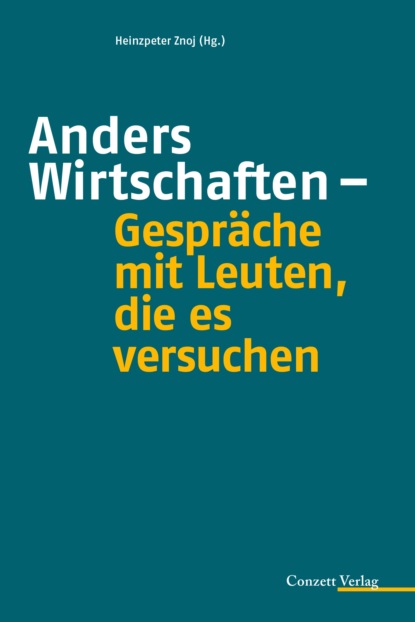 Heinzpeter Znoj (Hg.)

Anders Wirtschaften – Gespräche mit Leuten, die es versuchen

Conzett Verlag